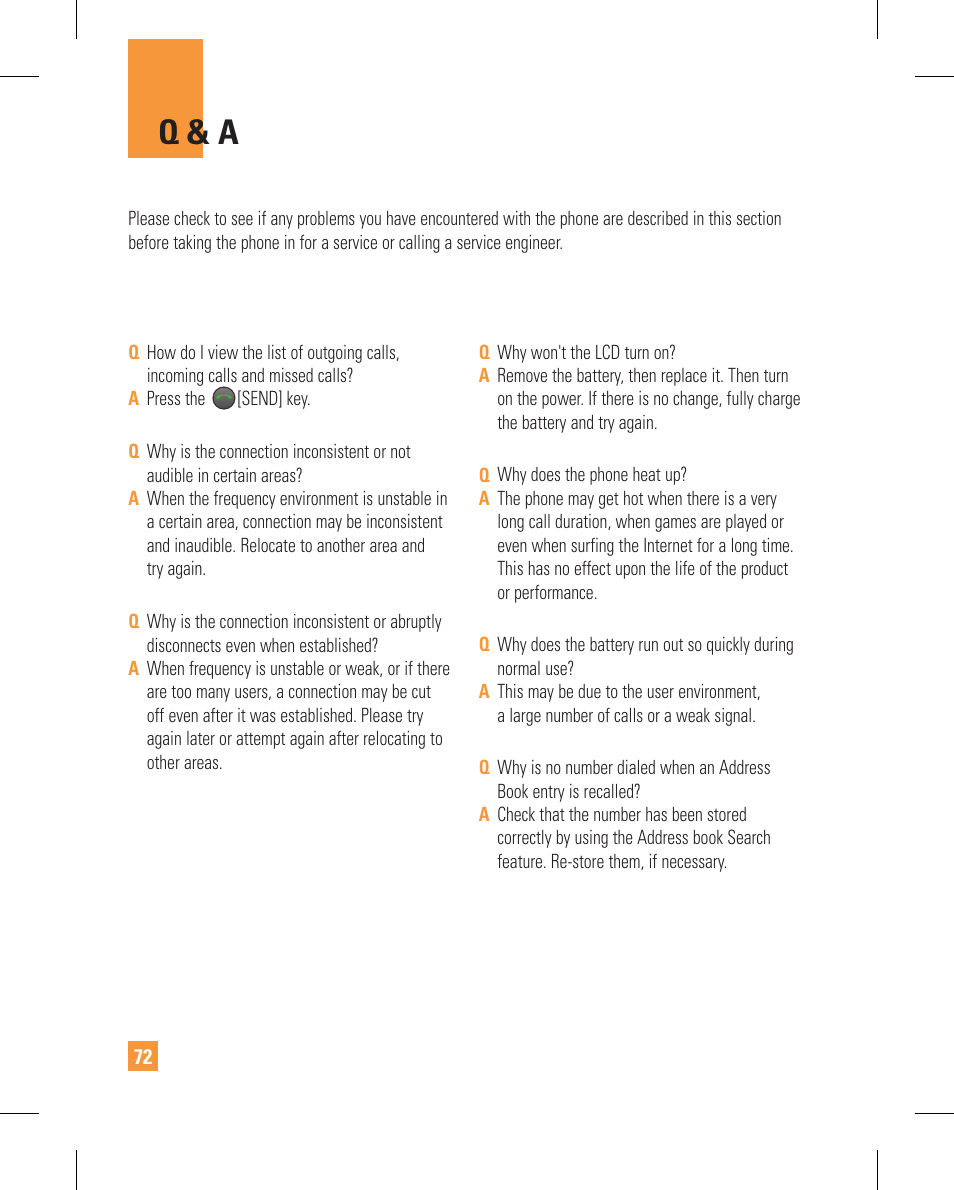 Q & A

Please check to see if any problems you have encountered with the phone are described in this section before taking the phone in for a service or calling a service engineer.

Q How do I view the list of outgoing calls, incoming calls and missed calls?
A Press the [SEND] key.

Q Why is the connection inconsistent or not audible in certain areas?
A When the frequency environment is unstable in a certain area, connection may be inconsistent and inaudible. Relocate to another area and try again.

Q Why is the connection inconsistent or abruptly disconnects even when established?
A When frequency is unstable or weak, or if there are too many users, a connection may be cut off even after it was established. Please try again later or attempt again after relocating to other areas.

Q Why won't the LCD turn on?
A Remove the battery, then replace it. Then turn on the power. If there is no change, fully charge the battery and try again.

Q Why does the phone heat up?
A The phone may get hot when there is a very long call duration, when games are played or even when surfing the Internet for a long time. This has no effect upon the life of the product or performance.

Q Why does the battery run out so quickly during normal use?
A This may be due to the user environment, a large number of calls or a weak signal.

Q Why is no number dialed when an Address Book entry is recalled?
A Check that the number has been stored correctly by using the Address book Search feature. Re-store them, if necessary.

72